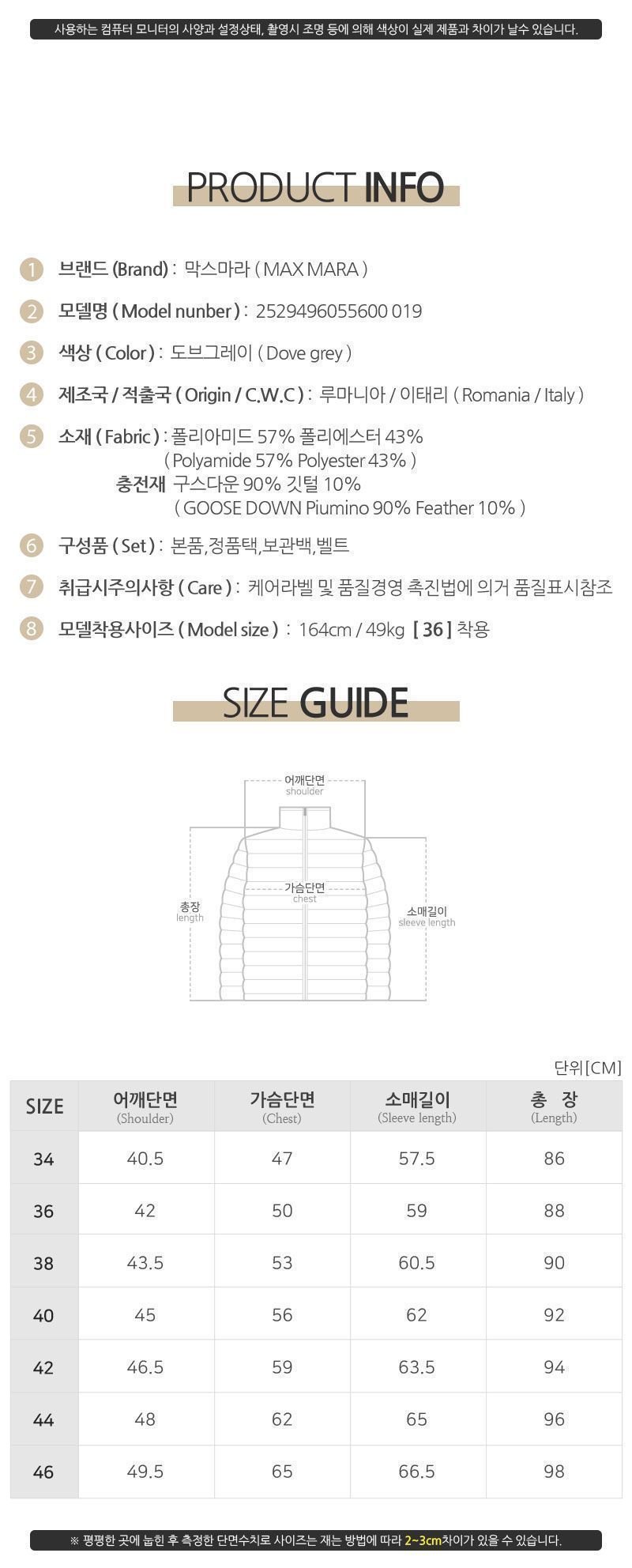 사용하는 컴퓨터 모니터의 사양과 설정상태, 촬영시 조명 등에 의해 색상이 실제 제품과 차이가 날수 있습니다.

PRODUCT INFO

1 브랜드 (Brand) : 막스마라 ( MAX MARA )

2 모델명 ( Model nunber ) : 2529496055600 019

3 색상 ( Color ) : 도브그레이 ( Dove grey )

4 제조국 / 적출국 ( Origin / C.W.C ) : 루마니아 / 이태리 ( Romania / Italy )

5 소재 ( Fabric ) : 폴리아미드 57% 폴리에스터 43%
( Polyamide 57% Polyester 43% )
충전재 구스다운 90% 깃털 10%
( GOOSE DOWN Piumino 90% Feather 10% )

6 구성품 ( Set ) : 본품,정품택,보관백,벨트

7 취급시주의사항 ( Care ) : 케어라벨 및 품질경영 촉진법에 의거 품질표시참조

8 모델착용사이즈 ( Model size ) : 164cm / 49kg [ 36 ] 착용

SIZE GUIDE

어깨단면
shoulder
가슴단면
chest
총장
length
소매길이
sleeve length

단위[CM]

| SIZE | 어깨단면 (Shoulder) | 가슴단면 (Chest) | 소매길이 (Sleeve length) | 총 장 (Length) |
|---|---|---|---|---|
| 34 | 40.5 | 47 | 57.5 | 86 |
| 36 | 42 | 50 | 59 | 88 |
| 38 | 43.5 | 53 | 60.5 | 90 |
| 40 | 45 | 56 | 62 | 92 |
| 42 | 46.5 | 59 | 63.5 | 94 |
| 44 | 48 | 62 | 65 | 96 |
| 46 | 49.5 | 65 | 66.5 | 98 |

※ 평평한 곳에 눕힌 후 측정한 단면수치로 사이즈는 재는 방법에 따라 2~3cm차이가 있을 수 있습니다.